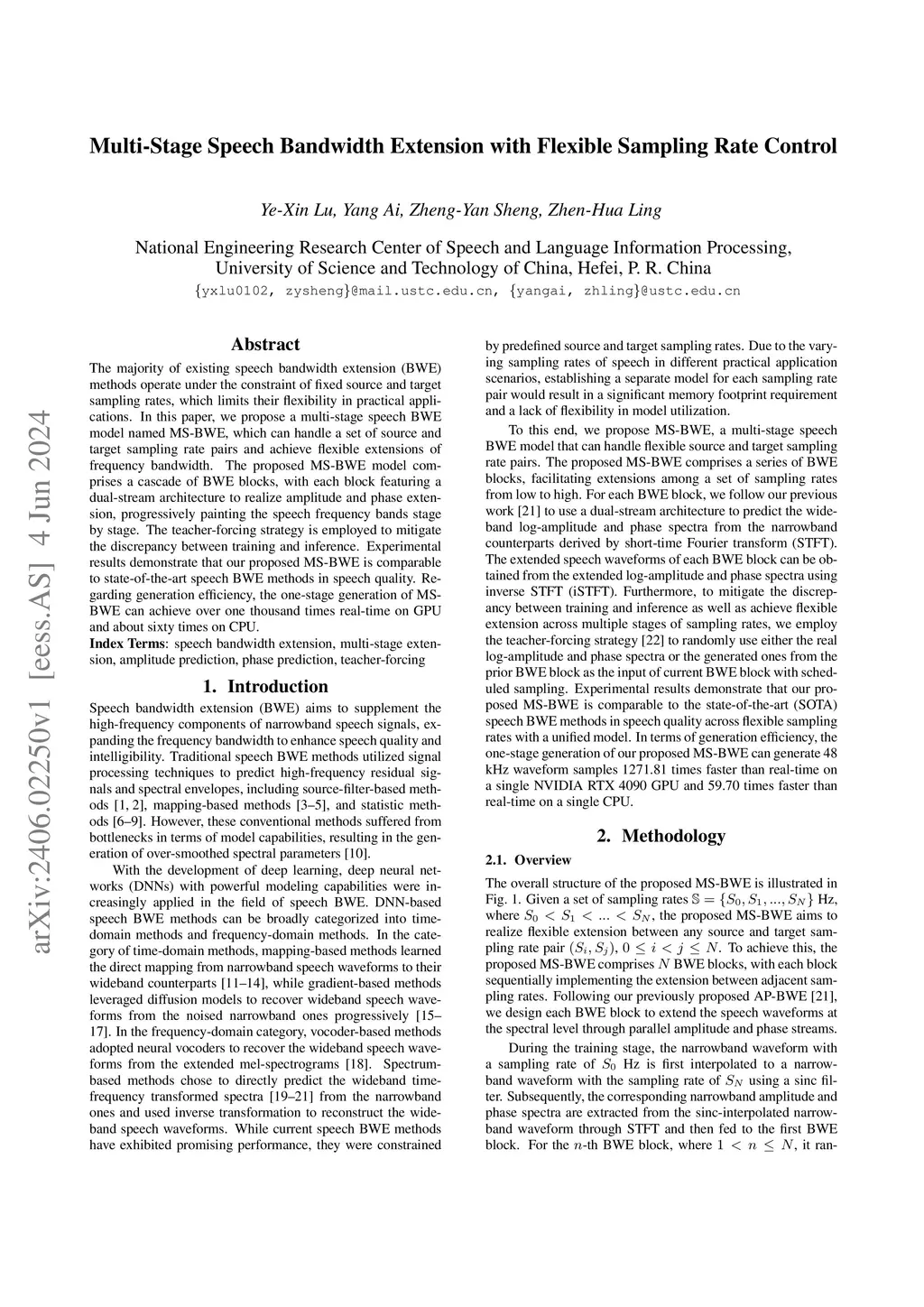 Multi-Stage Speech Bandwidth Extension with Flexible Sampling Rate Control

Ye-Xin Lu, Yang Ai, Zheng-Yan Sheng, Zhen-Hua Ling

National Engineering Research Center of Speech and Language Information Processing, University of Science and Technology of China, Hefei, P. R. China
{yxlu0102, zysheng}@mail.ustc.edu.cn, {yangai, zhling}@ustc.edu.cn

arXiv:2406.02250v1 [eess.AS] 4 Jun 2024

Abstract

The majority of existing speech bandwidth extension (BWE) methods operate under the constraint of fixed source and target sampling rates, which limits their flexibility in practical applications. In this paper, we propose a multi-stage speech BWE model named MS-BWE, which can handle a set of source and target sampling rate pairs and achieve flexible extensions of frequency bandwidth. The proposed MS-BWE model comprises a cascade of BWE blocks, with each block featuring a dual-stream architecture to realize amplitude and phase extension, progressively painting the speech frequency bands stage by stage. The teacher-forcing strategy is employed to mitigate the discrepancy between training and inference. Experimental results demonstrate that our proposed MS-BWE is comparable to state-of-the-art speech BWE methods in speech quality. Regarding generation efficiency, the one-stage generation of MS-BWE can achieve over one thousand times real-time on GPU and about sixty times on CPU.
Index Terms: speech bandwidth extension, multi-stage extension, amplitude prediction, phase prediction, teacher-forcing

1. Introduction

Speech bandwidth extension (BWE) aims to supplement the high-frequency components of narrowband speech signals, expanding the frequency bandwidth to enhance speech quality and intelligibility. Traditional speech BWE methods utilized signal processing techniques to predict high-frequency residual signals and spectral envelopes, including source-filter-based methods [1, 2], mapping-based methods [3–5], and statistic methods [6–9]. However, these conventional methods suffered from bottlenecks in terms of model capabilities, resulting in the generation of over-smoothed spectral parameters [10].

With the development of deep learning, deep neural networks (DNNs) with powerful modeling capabilities were increasingly applied in the field of speech BWE. DNN-based speech BWE methods can be broadly categorized into time-domain methods and frequency-domain methods. In the category of time-domain methods, mapping-based methods learned the direct mapping from narrowband speech waveforms to their wideband counterparts [11–14], while gradient-based methods leveraged diffusion models to recover wideband speech waveforms from the noised narrowband ones progressively [15–17]. In the frequency-domain category, vocoder-based methods adopted neural vocoders to recover the wideband speech waveforms from the extended mel-spectrograms [18]. Spectrum-based methods chose to directly predict the wideband time-frequency transformed spectra [19–21] from the narrowband ones and used inverse transformation to reconstruct the wideband speech waveforms. While current speech BWE methods have exhibited promising performance, they were constrained by predefined source and target sampling rates. Due to the varying sampling rates of speech in different practical application scenarios, establishing a separate model for each sampling rate pair would result in a significant memory footprint requirement and a lack of flexibility in model utilization.

To this end, we propose MS-BWE, a multi-stage speech BWE model that can handle flexible source and target sampling rate pairs. The proposed MS-BWE comprises a series of BWE blocks, facilitating extensions among a set of sampling rates from low to high. For each BWE block, we follow our previous work [21] to use a dual-stream architecture to predict the wideband log-amplitude and phase spectra from the narrowband counterparts derived by short-time Fourier transform (STFT). The extended speech waveforms of each BWE block can be obtained from the extended log-amplitude and phase spectra using inverse STFT (iSTFT). Furthermore, to mitigate the discrepancy between training and inference as well as achieve flexible extension across multiple stages of sampling rates, we employ the teacher-forcing strategy [22] to randomly use either the real log-amplitude and phase spectra or the generated ones from the prior BWE block as the input of current BWE block with scheduled sampling. Experimental results demonstrate that our proposed MS-BWE is comparable to the state-of-the-art (SOTA) speech BWE methods in speech quality across flexible sampling rates with a unified model. In terms of generation efficiency, the one-stage generation of our proposed MS-BWE can generate 48 kHz waveform samples 1271.81 times faster than real-time on a single NVIDIA RTX 4090 GPU and 59.70 times faster than real-time on a single CPU.

2. Methodology

2.1. Overview

The overall structure of the proposed MS-BWE is illustrated in Fig. 1. Given a set of sampling rates $\mathbb{S} = \{S_0, S_1, ..., S_N\}$ Hz, where $S_0 < S_1 < ... < S_N$, the proposed MS-BWE aims to realize flexible extension between any source and target sampling rate pair $(S_i, S_j)$, $0 \leq i < j \leq N$. To achieve this, the proposed MS-BWE comprises $N$ BWE blocks, with each block sequentially implementing the extension between adjacent sampling rates. Following our previously proposed AP-BWE [21], we design each BWE block to extend the speech waveforms at the spectral level through parallel amplitude and phase streams.

During the training stage, the narrowband waveform with a sampling rate of $S_0$ Hz is first interpolated to a narrowband waveform with the sampling rate of $S_N$ using a sinc filter. Subsequently, the corresponding narrowband amplitude and phase spectra are extracted from the sinc-interpolated narrowband waveform through STFT and then fed to the first BWE block. For the $n$-th BWE block, where $1 < n \leq N$, it ran-